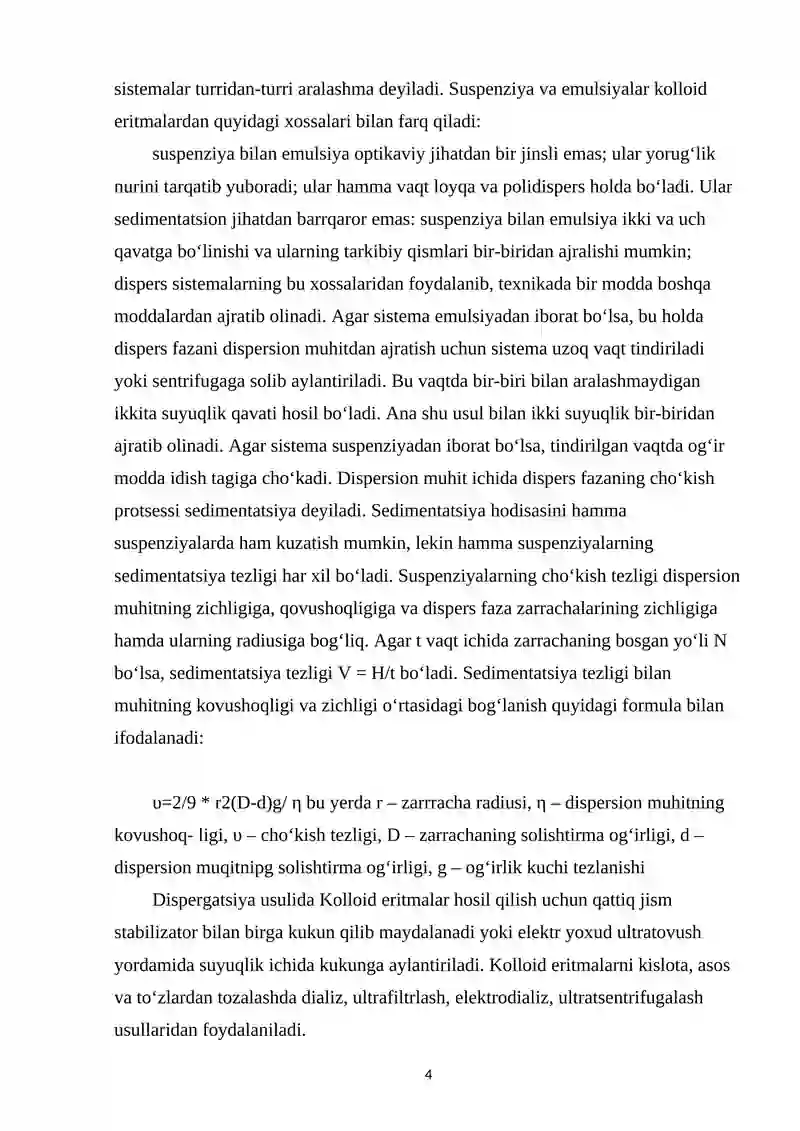 sistemalar turridan-turri aralashma deyiladi. Suspenziya va emulsiyalar kolloid eritmalardan quyidagi xossalari bilan farq qiladi:

suspenziya bilan emulsiya optikaviy jihatdan bir jinsli emas; ular yorug'lik nurini tarqatib yuboradi; ular hamma vaqt loyqa va polidispers holda bo'ladi. Ular sedimentatsion jihatdan barrqaror emas: suspenziya bilan emulsiya ikki va uch qavatga bo'linishi va ularning tarkibiy qismlari bir-biridan ajralishi mumkin; dispers sistemalarning bu xossalaridan foydalanib, texnikada bir modda boshqa moddalardan ajratib olinadi. Agar sistema emulsiyadan iborat bo'lsa, bu holda dispers fazani dispersion muhitdan ajratish uchun sistema uzoq vaqt tindiriladi yoki sentrifugaga solib aylantiriladi. Bu vaqtda bir-biri bilan aralashmaydigan ikkita suyuqlik qavati hosil bo'ladi. Ana shu usul bilan ikki suyuqlik bir-biridan ajratib olinadi. Agar sistema suspenziyadan iborat bo'lsa, tindirilgan vaqtda og'ir modda idish tagiga cho'kadi. Dispersion muhit ichida dispers fazaning cho'kish protsessi sedimentatsiya deyiladi. Sedimentatsiya hodisasini hamma suspenziyalarda ham kuzatish mumkin, lekin hamma suspenziyalarning sedimentatsiya tezligi har xil bo'ladi. Suspenziyalarning cho'kish tezligi dispersion muhitning zichligiga, qovushoqligiga va dispers faza zarrachalarining zichligiga hamda ularning radiusiga bog'liq. Agar t vaqt ichida zarrachaning bosgan yo'li N bo'lsa, sedimentatsiya tezligi V = H/t bo'ladi. Sedimentatsiya tezligi bilan muhitning kovushoqligi va zichligi o'rtasidagi bog'lanish quyidagi formula bilan ifodalanadi:

υ=2/9 * r2(D-d)g/ η bu yerda r – zarrracha radiusi, η – dispersion muhitning kovushoq- ligi, υ – cho'kish tezligi, D – zarrachaning solishtirma og'irligi, d – dispersion muqitnipg solishtirma og'irligi, g – og'irlik kuchi tezlanishi

Dispergatsiya usulida Kolloid eritmalar hosil qilish uchun qattiq jism stabilizator bilan birga kukun qilib maydalanadi yoki elektr yoxud ultratovush yordamida suyuqlik ichida kukunga aylantiriladi. Kolloid eritmalarni kislota, asos va to'zlardan tozalashda dializ, ultrafiltrlash, elektrodializ, ultratsentrifugalash usullaridan foydalaniladi.

4